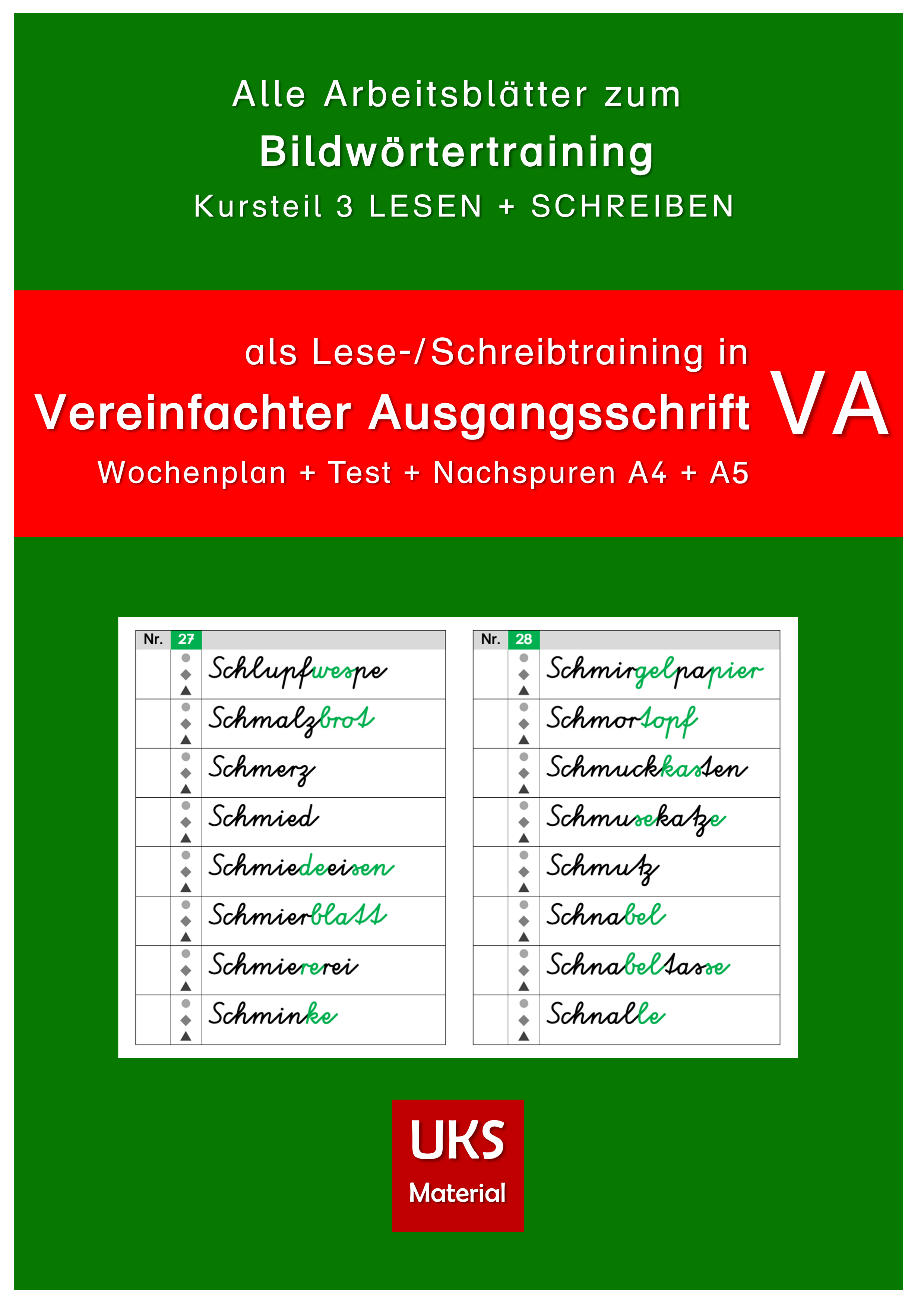 Alle Arbeitsblätter zum

Bildwörtertraining

Kursteil 3 LESEN + SCHREIBEN

als Lese-/Schreibtraining in

Vereinfachter Ausgangsschrift VA

Wochenplan + Test + Nachspuren A4 + A5

| Nr. | 27 | |
|---|---|---|
| | | Schlupfwespe |
| | | Schmalzbrot |
| | | Schmerz |
| | | Schmied |
| | | Schmiedeeisen |
| | | Schmierblatt |
| | | Schmiererei |
| | | Schminke |

| Nr. | 28 | |
|---|---|---|
| | | Schmirgelpapier |
| | | Schmortopf |
| | | Schmuckkasten |
| | | Schmusekatze |
| | | Schmutz |
| | | Schnabel |
| | | Schnabeltasse |
| | | Schnalle |

UKS
Material